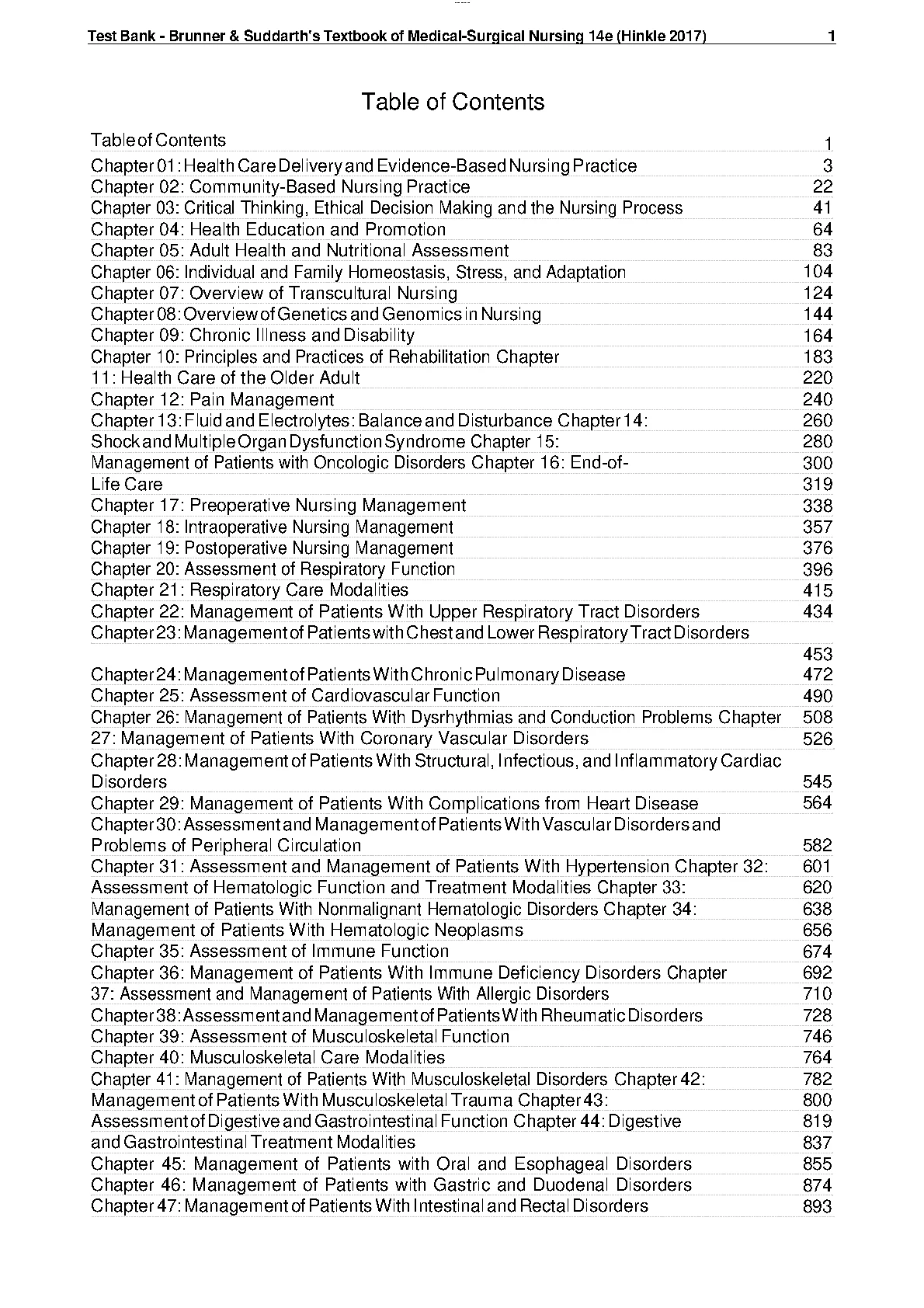 Test Bank - Brunner & Suddarth's Textbook of Medical-Surgical Nursing 14e (Hinkle 2017) 1

Table of Contents

Table of Contents 1
Chapter 01: Health Care Delivery and Evidence-Based Nursing Practice 3
Chapter 02: Community-Based Nursing Practice 22
Chapter 03: Critical Thinking, Ethical Decision Making and the Nursing Process 41
Chapter 04: Health Education and Promotion 64
Chapter 05: Adult Health and Nutritional Assessment 83
Chapter 06: Individual and Family Homeostasis, Stress, and Adaptation 104
Chapter 07: Overview of Transcultural Nursing 124
Chapter 08: Overview of Genetics and Genomics in Nursing 144
Chapter 09: Chronic Illness and Disability 164
Chapter 10: Principles and Practices of Rehabilitation Chapter 183
11: Health Care of the Older Adult 220
Chapter 12: Pain Management 240
Chapter 13: Fluid and Electrolytes: Balance and Disturbance Chapter 14: 260
Shock and Multiple Organ Dysfunction Syndrome Chapter 15: 280
Management of Patients with Oncologic Disorders Chapter 16: End-of- 300
Life Care 319
Chapter 17: Preoperative Nursing Management 338
Chapter 18: Intraoperative Nursing Management 357
Chapter 19: Postoperative Nursing Management 376
Chapter 20: Assessment of Respiratory Function 396
Chapter 21: Respiratory Care Modalities 415
Chapter 22: Management of Patients With Upper Respiratory Tract Disorders 434
Chapter 23: Management of Patients with Chest and Lower Respiratory Tract Disorders
453
Chapter 24: Management of Patients With Chronic Pulmonary Disease 472
Chapter 25: Assessment of Cardiovascular Function 490
Chapter 26: Management of Patients With Dysrhythmias and Conduction Problems Chapter 508
27: Management of Patients With Coronary Vascular Disorders 526
Chapter 28: Management of Patients With Structural, Infectious, and Inflammatory Cardiac Disorders 545
Chapter 29: Management of Patients With Complications from Heart Disease 564
Chapter 30: Assessment and Management of Patients With Vascular Disorders and Problems of Peripheral Circulation 582
Chapter 31: Assessment and Management of Patients With Hypertension Chapter 32: 601
Assessment of Hematologic Function and Treatment Modalities Chapter 33: 620
Management of Patients With Nonmalignant Hematologic Disorders Chapter 34: 638
Management of Patients With Hematologic Neoplasms 656
Chapter 35: Assessment of Immune Function 674
Chapter 36: Management of Patients With Immune Deficiency Disorders Chapter 692
37: Assessment and Management of Patients With Allergic Disorders 710
Chapter 38: Assessment and Management of Patients With Rheumatic Disorders 728
Chapter 39: Assessment of Musculoskeletal Function 746
Chapter 40: Musculoskeletal Care Modalities 764
Chapter 41: Management of Patients With Musculoskeletal Disorders Chapter 42: 782
Management of Patients With Musculoskeletal Trauma Chapter 43: 800
Assessment of Digestive and Gastrointestinal Function Chapter 44: Digestive 819
and Gastrointestinal Treatment Modalities 837
Chapter 45: Management of Patients with Oral and Esophageal Disorders 855
Chapter 46: Management of Patients with Gastric and Duodenal Disorders 874
Chapter 47: Management of Patients With Intestinal and Rectal Disorders 893